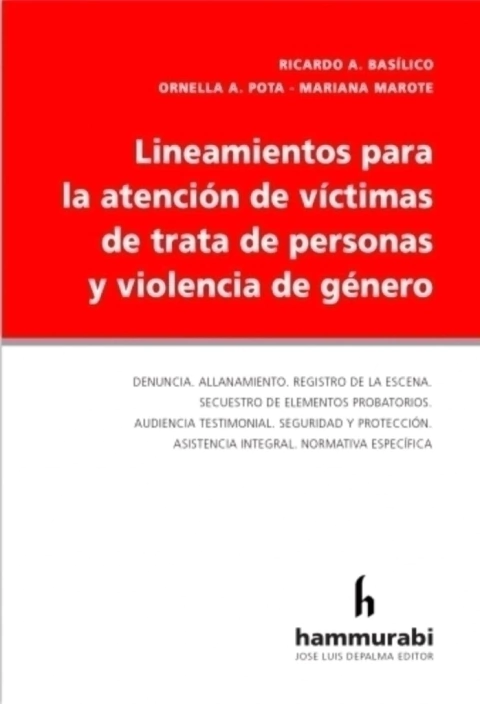 RICARDO A. BASÍLICO
ORNELLA A. POTA - MARIANA MAROTE

Lineamientos para la atención de víctimas de trata de personas y violencia de género

DENUNCIA. ALLANAMIENTO. REGISTRO DE LA ESCENA. SECUESTRO DE ELEMENTOS PROBATORIOS. AUDIENCIA TESTIMONIAL. SEGURIDAD Y PROTECCIÓN. ASISTENCIA INTEGRAL. NORMATIVA ESPECÍFICA

h
hammurabi
JOSE LUIS DEPALMA EDITOR